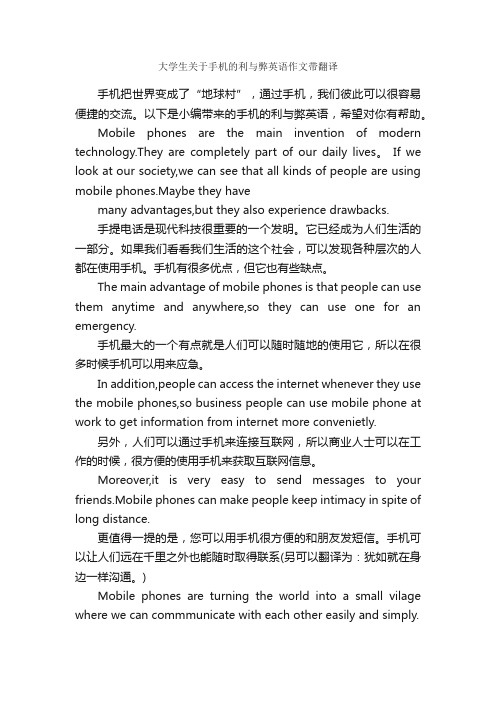 大学生关于手机的利与弊英语作文带翻译

手机把世界变成了“地球村”，通过手机，我们彼此可以很容易便捷的交流。以下是小编带来的手机的利与弊英语，希望对你有帮助。

Mobile phones are the main invention of modern technology.They are completely part of our daily lives。 If we look at our society,we can see that all kinds of people are using mobile phones.Maybe they have

many advantages,but they also experience drawbacks.

手提电话是现代科技很重要的一个发明。它已经成为人们生活的一部分。如果我们看看我们生活的这个社会，可以发现各种层次的人都在使用手机。手机有很多优点，但它也有些缺点。

The main advantage of mobile phones is that people can use them anytime and anywhere,so they can use one for an emergency.

手机最大的一个有点就是人们可以随时随地的使用它，所以在很多时候手机可以用来应急。

In addition,people can access the internet whenever they use the mobile phones,so business people can use mobile phone at work to get information from internet more convenietly.

另外，人们可以通过手机来连接互联网，所以商业人士可以在工作的时候，很方便的使用手机来获取互联网信息。

Moreover,it is very easy to send messages to your friends.Mobile phones can make people keep intimacy in spite of long distance.

更值得一提的是，您可以用手机很方便的和朋友发短信。手机可以让人们远在千里之外也能随时取得联系(另可以翻译为：犹如就在身边一样沟通。)

Mobile phones are turning the world into a small vilage where we can commmunicate with each other easily and simply.